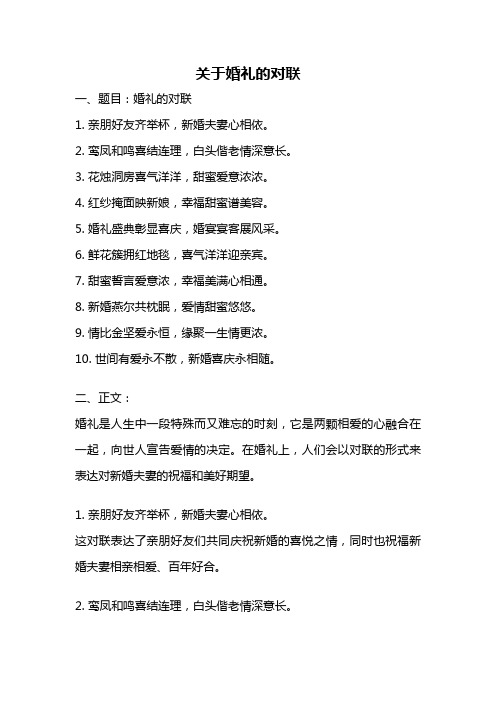 关于婚礼的对联

一、题目：婚礼的对联

1. 亲朋好友齐举杯，新婚夫妻心相依。

2. 鸾凤和鸣喜结连理，白头偕老情深意长。

3. 花烛洞房喜气洋洋，甜蜜爱意浓浓。

4. 红纱掩面映新娘，幸福甜蜜谱美容。

5. 婚礼盛典彰显喜庆，婚宴宴客展风采。

6. 鲜花簇拥红地毯，喜气洋洋迎亲宾。

7. 甜蜜誓言爱意浓，幸福美满心相通。

8. 新婚燕尔共枕眠，爱情甜蜜悠悠。

9. 情比金坚爱永恒，缘聚一生情更浓。

10. 世间有爱永不散，新婚喜庆永相随。

二、正文：

婚礼是人生中一段特殊而又难忘的时刻，它是两颗相爱的心融合在一起，向世人宣告爱情的决定。在婚礼上，人们会以对联的形式来表达对新婚夫妻的祝福和美好期望。

1. 亲朋好友齐举杯，新婚夫妻心相依。

这对联表达了亲朋好友们共同庆祝新婚的喜悦之情，同时也祝福新婚夫妻相亲相爱、百年好合。

2. 鸾凤和鸣喜结连理，白头偕老情深意长。